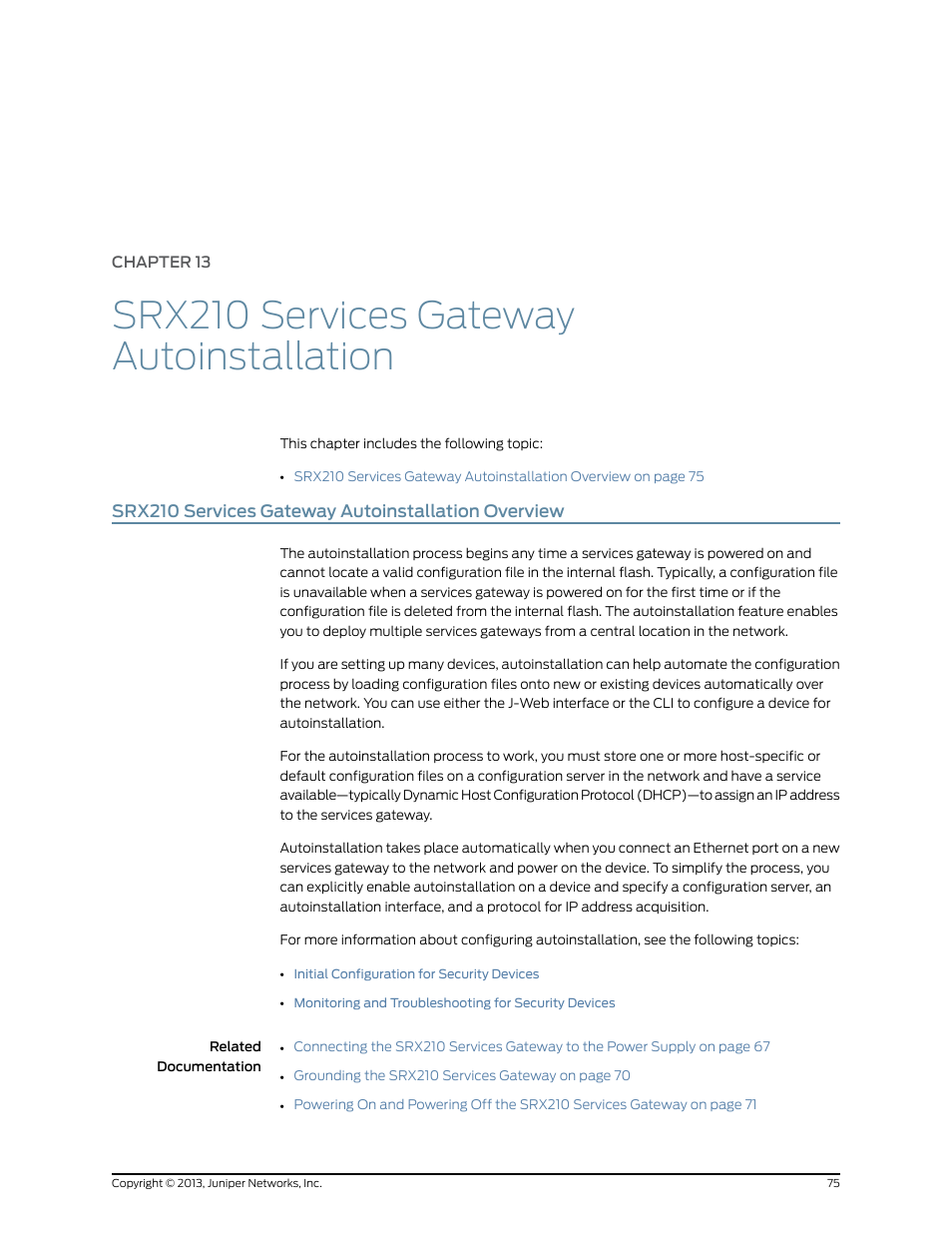 CHAPTER 13

SRX210 Services Gateway Autoinstallation

This chapter includes the following topic:

• SRX210 Services Gateway Autoinstallation Overview on page 75

SRX210 Services Gateway Autoinstallation Overview

The autoinstallation process begins any time a services gateway is powered on and cannot locate a valid configuration file in the internal flash. Typically, a configuration file is unavailable when a services gateway is powered on for the first time or if the configuration file is deleted from the internal flash. The autoinstallation feature enables you to deploy multiple services gateways from a central location in the network.

If you are setting up many devices, autoinstallation can help automate the configuration process by loading configuration files onto new or existing devices automatically over the network. You can use either the J-Web interface or the CLI to configure a device for autoinstallation.

For the autoinstallation process to work, you must store one or more host-specific or default configuration files on a configuration server in the network and have a service available—typically Dynamic Host Configuration Protocol (DHCP)—to assign an IP address to the services gateway.

Autoinstallation takes place automatically when you connect an Ethernet port on a new services gateway to the network and power on the device. To simplify the process, you can explicitly enable autoinstallation on a device and specify a configuration server, an autoinstallation interface, and a protocol for IP address acquisition.

For more information about configuring autoinstallation, see the following topics:

• Initial Configuration for Security Devices

• Monitoring and Troubleshooting for Security Devices

Related Documentation

• Connecting the SRX210 Services Gateway to the Power Supply on page 67

• Grounding the SRX210 Services Gateway on page 70

• Powering On and Powering Off the SRX210 Services Gateway on page 71

Copyright © 2013, Juniper Networks, Inc.

75